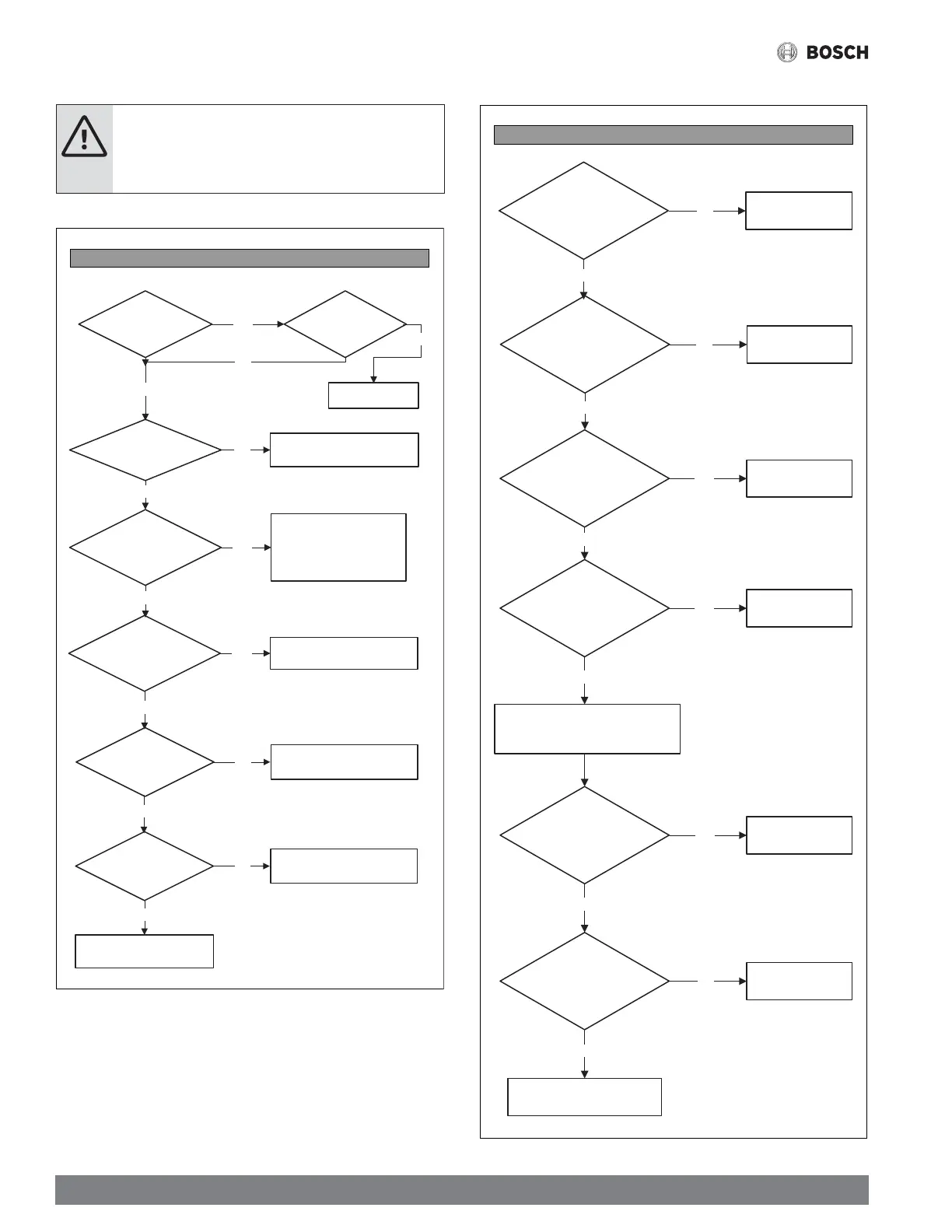 BOSCH